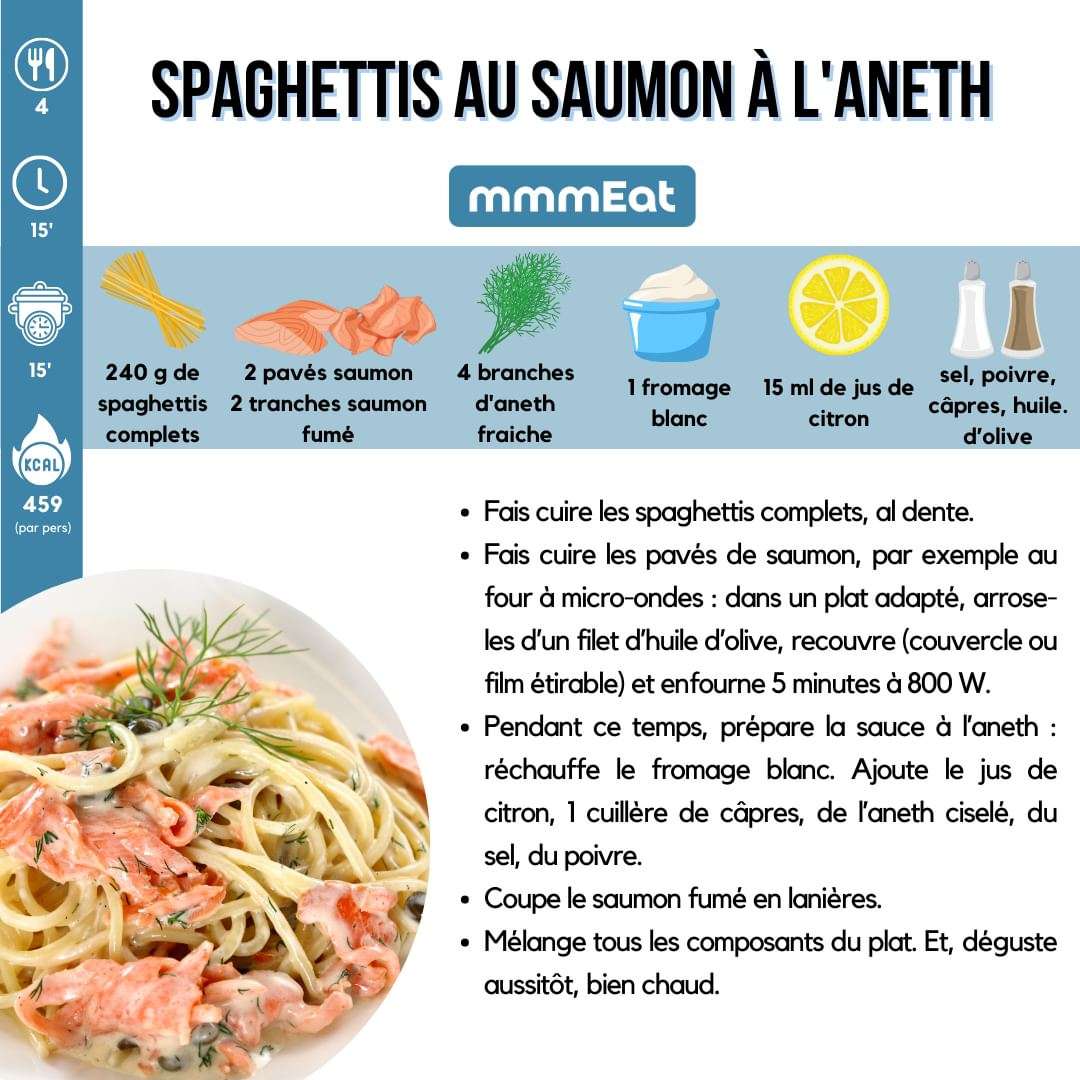 4

15'

15'

KCAL

459
(par pers)

SPAGHETTIS AU SAUMON À L'ANETH

mmmEat

240 g de spaghettis complets

2 pavés saumon
2 tranches saumon fumé

4 branches d'aneth fraiche

1 fromage blanc

15 ml de jus de citron

sel, poivre, câpres, huile. d'olive

• Fais cuire les spaghettis complets, al dente.
• Fais cuire les pavés de saumon, par exemple au four à micro-ondes : dans un plat adapté, arrose-les d'un filet d'huile d'olive, recouvre (couvercle ou film étirable) et enfourne 5 minutes à 800 W.
• Pendant ce temps, prépare la sauce à l'aneth : réchauffe le fromage blanc. Ajoute le jus de citron, 1 cuillère de câpres, de l'aneth ciselé, du sel, du poivre.
• Coupe le saumon fumé en lanières.
• Mélange tous les composants du plat. Et, déguste aussitôt, bien chaud.